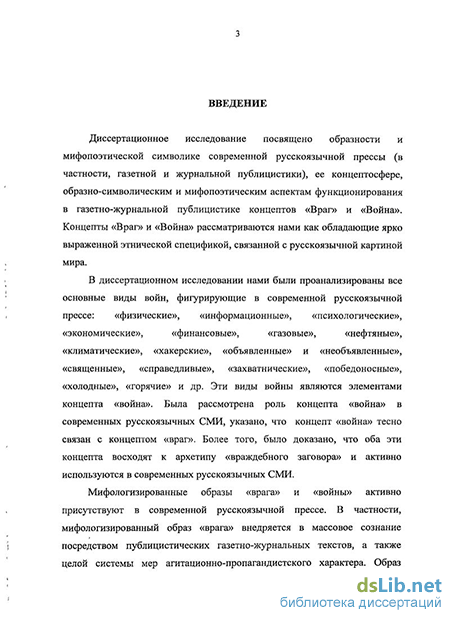 3

ВВЕДЕНИЕ

Диссертационное исследование посвящено образности и мифопоэтической символике современной русскоязычной прессы (в частности, газетной и журнальной публицистики), ее концептосфере, образно-символическим и мифопоэтическим аспектам функционирования в газетно-журнальной публицистике концептов «Враг» и «Война». Концепты «Враг» и «Война» рассматриваются нами как обладающие ярко выраженной этнической спецификой, связанной с русскоязычной картиной мира.

В диссертационном исследовании нами были проанализированы все основные виды войн, фигурирующие в современной русскоязычной прессе: «физические», «информационные», «психологические», «экономические», «финансовые», «газовые», «нефтяные», «климатические», «хакерские», «объявленные» и «необъявленные», «священные», «справедливые», «захватнические», «победоносные», «холодные», «горячие» и др. Эти виды войны являются элементами концепта «война». Была рассмотрена роль концепта «война» в современных русскоязычных СМИ, указано, что концепт «война» тесно связан с концептом «враг». Более того, было доказано, что оба эти концепта восходят к архетипу «враждебного заговора» и активно используются в современных русскоязычных СМИ.

Мифологизированные образы «врага» и «войны» активно присутствуют в современной русскоязычной прессе. В частности, мифологизированный образ «врага» внедряется в массовое сознание посредством публицистических газетно-журнальных текстов, а также целой системы мер агитационно-пропагандистского характера. Образ

dsLib.net
библиотека диссертаций